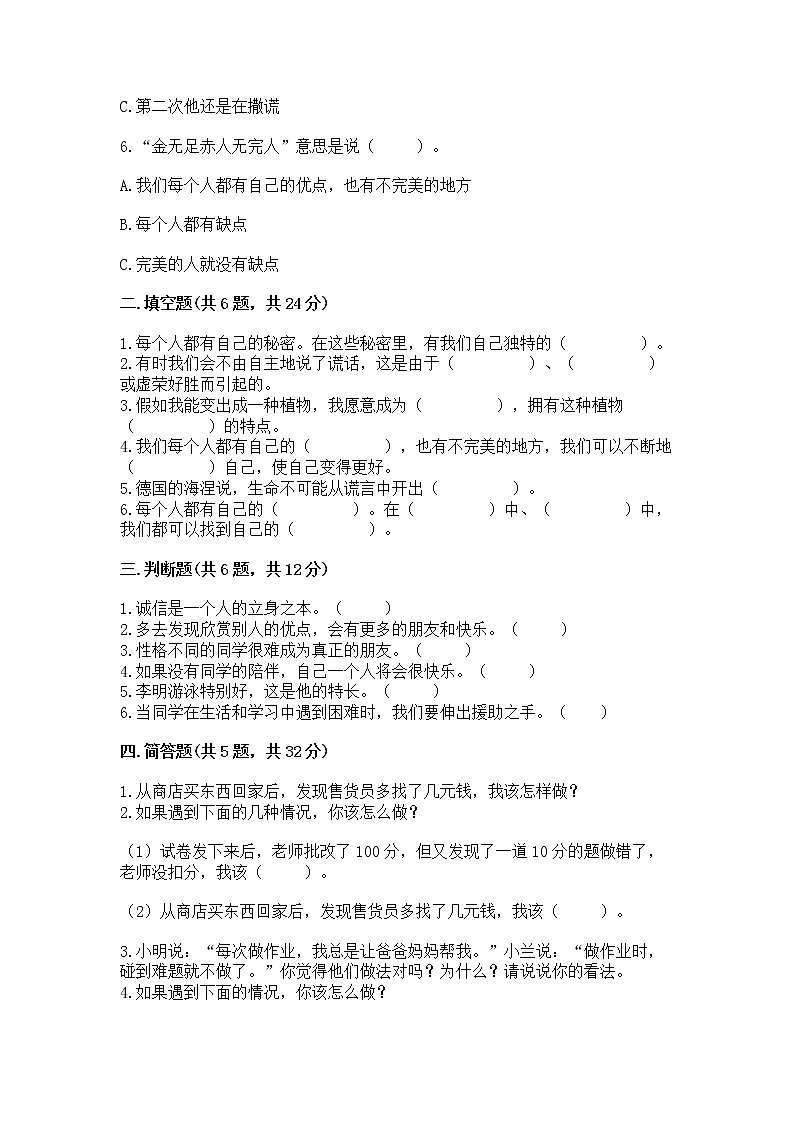 C.第二次他还是在撒谎

6.“金无足赤人无完人”意思是说（　　）。

A.我们每个人都有自己的优点，也有不完美的地方

B.每个人都有缺点

C.完美的人就没有缺点

二.填空题(共6题，共24分)

1.每个人都有自己的秘密。在这些秘密里，有我们自己独特的（　　　　）。
2.有时我们会不由自主地说了谎话，这是由于（　　　　）、（　　　　）或虚荣好胜而引起的。
3.假如我能变出成一种植物，我愿意成为（　　　　），拥有这种植物（　　　　）的特点。
4.我们每个人都有自己的（　　　　），也有不完美的地方，我们可以不断地（　　　　）自己，使自己变得更好。
5.德国的海涅说，生命不可能从谎言中开出（　　　　）。
6.每个人都有自己的（　　　　）。在（　　　　）中、（　　　　）中，我们都可以找到自己的（　　　　）。

三.判断题(共6题，共12分)

1.诚信是一个人的立身之本。（　　）
2.多去发现欣赏别人的优点，会有更多的朋友和快乐。（　　）
3.性格不同的同学很难成为真正的朋友。（　　）
4.如果没有同学的陪伴，自己一个人将会很快乐。（　　）
5.李明游泳特别好，这是他的特长。（　　）
6.当同学在生活和学习中遇到困难时，我们要伸出援助之手。（　　）

四.简答题(共5题，共32分)

1.从商店买东西回家后，发现售货员多找了几元钱，我该怎样做？
2.如果遇到下面的几种情况，你该怎么做？

（1）试卷发下来后，老师批改了100分，但又发现了一道10分的题做错了，老师没扣分，我该（　　）。

（2）从商店买东西回家后，发现售货员多找了几元钱，我该（　　）。

3.小明说：“每次做作业，我总是让爸爸妈妈帮我。”小兰说：“做作业时，碰到难题就不做了。”你觉得他们做法对吗？为什么？请说说你的看法。
4.如果遇到下面的情况，你该怎么做？